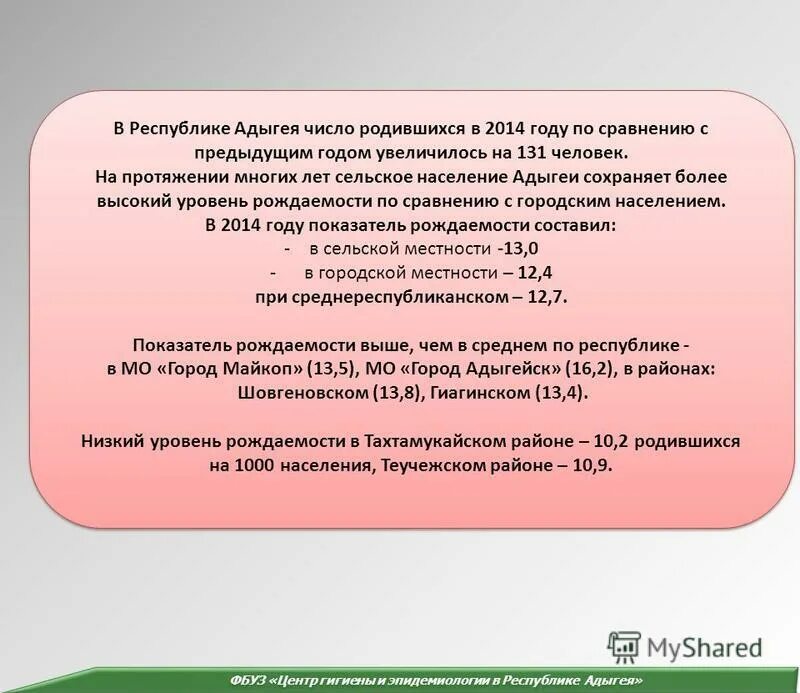 В Республике Адыгея число родившихся в 2014 году по сравнению с предыдущим годом увеличилось на 131 человек.
На протяжении многих лет сельское население Адыгеи сохраняет более высокий уровень рождаемости по сравнению с городским населением.
В 2014 году показатель рождаемости составил:
- в сельской местности -13,0
- в городской местности – 12,4
при среднереспубликанском – 12,7.

Показатель рождаемости выше, чем в среднем по республике - в МО «Город Майкоп» (13,5), МО «Город Адыгейск» (16,2), в районах: Шовгеновском (13,8), Гиагинском (13,4).

Низкий уровень рождаемости в Тахтамукайском районе – 10,2 родившихся на 1000 населения, Теучежском районе – 10,9.

MyShared

ФБУЗ «Центр гигиены и эпидемиологии в Республике Адыгея»